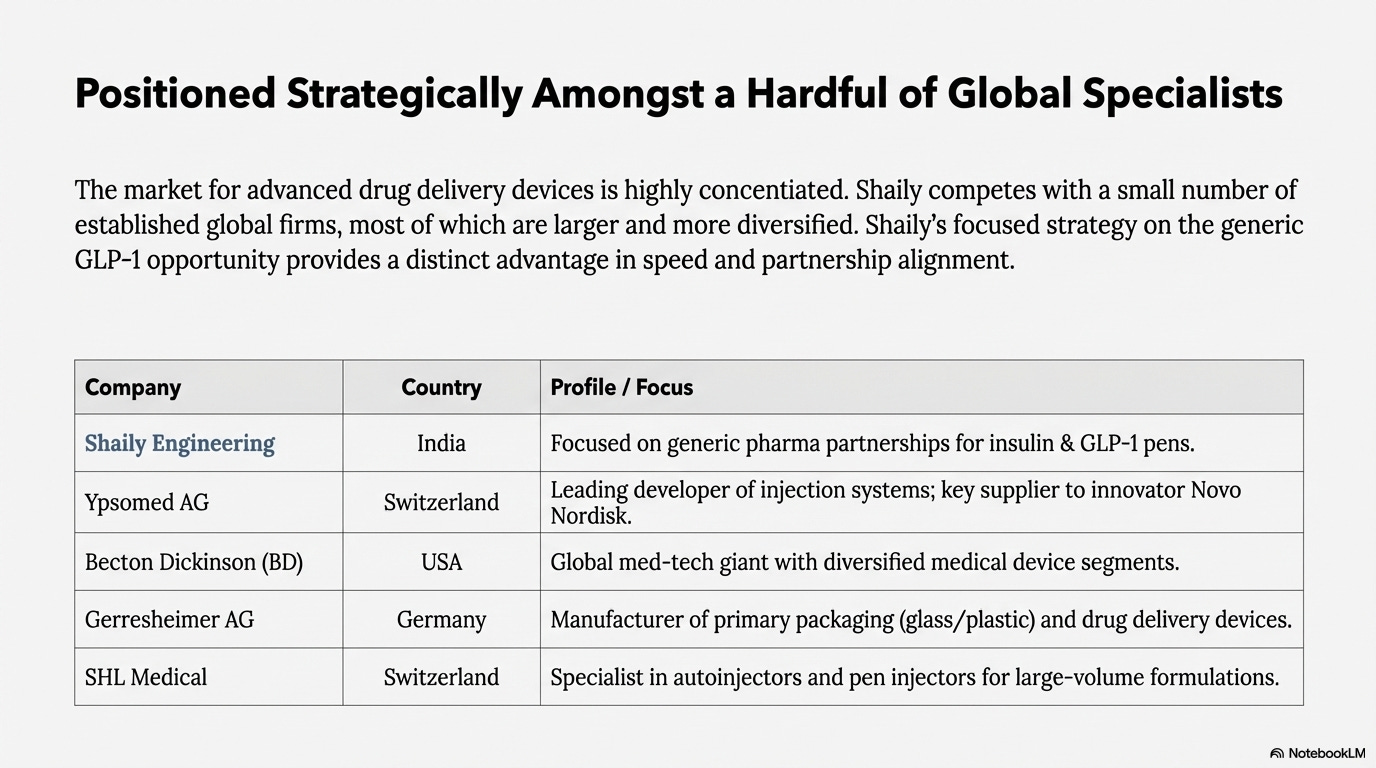 Positioned Strategically Amongst a Hardful of Global Specialists

The market for advanced drug delivery devices is highly concentiated. Shaily competes with a small number of established global firms, most of which are larger and more diversified. Shaily's focused strategy on the generic GLP-1 opportunity provides a distinct advantage in speed and partnership alignment.

| Company | Country | Profile / Focus |
|---|---|---|
| Shaily Engineering | India | Focused on generic pharma partnerships for insulin & GLP-1 pens. |
| Ypsomed AG | Switzerland | Leading developer of injection systems; key supplier to innovator Novo Nordisk. |
| Becton Dickinson (BD) | USA | Global med-tech giant with diversified medical device segments. |
| Gerresheimer AG | Germany | Manufacturer of primary packaging (glass/plastic) and drug delivery devices. |
| SHL Medical | Switzerland | Specialist in autoinjectors and pen injectors for large-volume formulations. |

NotebookLM